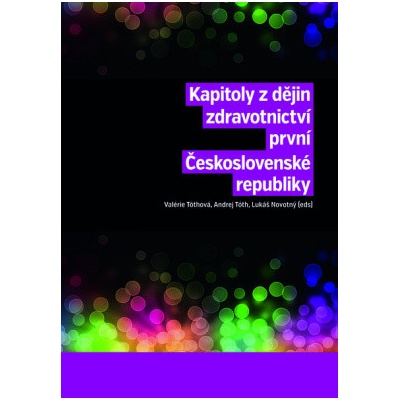 Kapitoly z dějin zdravotnictví první Československé republiky

Valérie Tóthová, Andrej Tóth, Lukáš Novotný (eds)